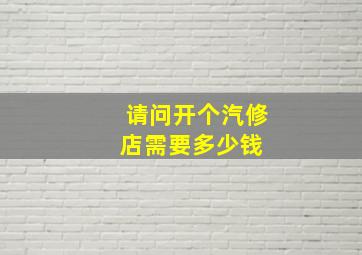 请问开个汽修店需要多少钱